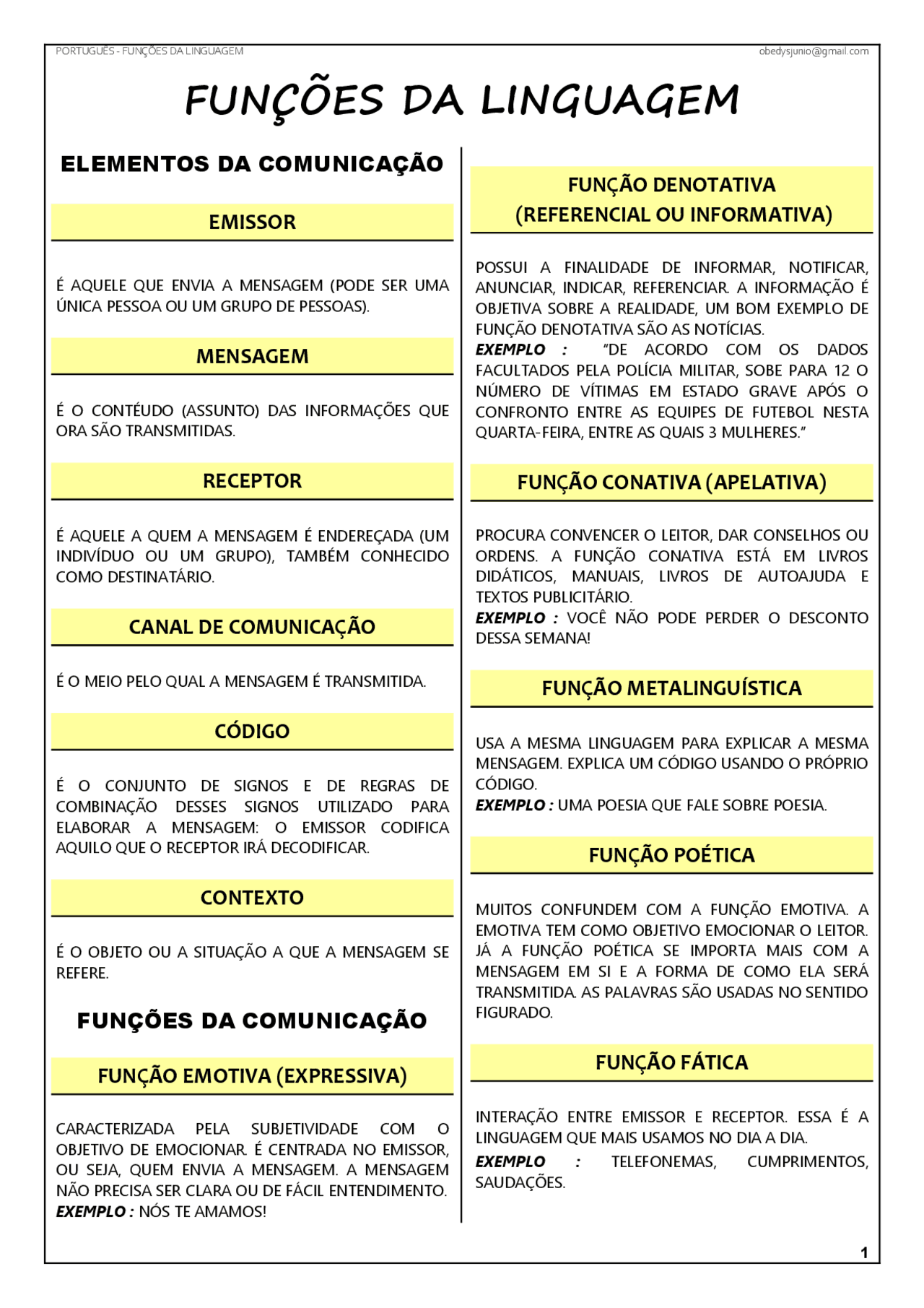 PORTUGUÊS - FUNÇÕES DA LINGUAGEM

obedysjunio@gmail.com

FUNÇÕES DA LINGUAGEM

ELEMENTOS DA COMUNICAÇÃO

EMISSOR

É AQUELE QUE ENVIA A MENSAGEM (PODE SER UMA ÚNICA PESSOA OU UM GRUPO DE PESSOAS).

MENSAGEM

É O CONTÉUDO (ASSUNTO) DAS INFORMAÇÕES QUE ORA SÃO TRANSMITIDAS.

RECEPTOR

É AQUELE A QUEM A MENSAGEM É ENDEREÇADA (UM INDIVÍDUO OU UM GRUPO), TAMBÉM CONHECIDO COMO DESTINATÁRIO.

CANAL DE COMUNICAÇÃO

É O MEIO PELO QUAL A MENSAGEM É TRANSMITIDA.

CÓDIGO

É O CONJUNTO DE SIGNOS E DE REGRAS DE COMBINAÇÃO DESSES SIGNOS UTILIZADO PARA ELABORAR A MENSAGEM: O EMISSOR CODIFICA AQUILO QUE O RECEPTOR IRÁ DECODIFICAR.

CONTEXTO

É O OBJETO OU A SITUAÇÃO A QUE A MENSAGEM SE REFERE.

FUNÇÕES DA COMUNICAÇÃO

FUNÇÃO EMOTIVA (EXPRESSIVA)

CARACTERIZADA PELA SUBJETIVIDADE COM O OBJETIVO DE EMOCIONAR. É CENTRADA NO EMISSOR, OU SEJA, QUEM ENVIA A MENSAGEM. A MENSAGEM NÃO PRECISA SER CLARA OU DE FÁCIL ENTENDIMENTO.
EXEMPLO : NÓS TE AMAMOS!

FUNÇÃO DENOTATIVA
(REFERENCIAL OU INFORMATIVA)

POSSUI A FINALIDADE DE INFORMAR, NOTIFICAR, ANUNCIAR, INDICAR, REFERENCIAR. A INFORMAÇÃO É OBJETIVA SOBRE A REALIDADE, UM BOM EXEMPLO DE FUNÇÃO DENOTATIVA SÃO AS NOTÍCIAS.
EXEMPLO : "DE ACORDO COM OS DADOS FACULTADOS PELA POLÍCIA MILITAR, SOBE PARA 12 O NÚMERO DE VÍTIMAS EM ESTADO GRAVE APÓS O CONFRONTO ENTRE AS EQUIPES DE FUTEBOL NESTA QUARTA-FEIRA, ENTRE AS QUAIS 3 MULHERES."

FUNÇÃO CONATIVA (APELATIVA)

PROCURA CONVENCER O LEITOR, DAR CONSELHOS OU ORDENS. A FUNÇÃO CONATIVA ESTÁ EM LIVROS DIDÁTICOS, MANUAIS, LIVROS DE AUTOAJUDA E TEXTOS PUBLICITÁRIO.
EXEMPLO : VOCÊ NÃO PODE PERDER O DESCONTO DESSA SEMANA!

FUNÇÃO METALINGUÍSTICA

USA A MESMA LINGUAGEM PARA EXPLICAR A MESMA MENSAGEM. EXPLICA UM CÓDIGO USANDO O PRÓPRIO CÓDIGO.
EXEMPLO : UMA POESIA QUE FALE SOBRE POESIA.

FUNÇÃO POÉTICA

MUITOS CONFUNDEM COM A FUNÇÃO EMOTIVA. A EMOTIVA TEM COMO OBJETIVO EMOCIONAR O LEITOR. JÁ A FUNÇÃO POÉTICA SE IMPORTA MAIS COM A MENSAGEM EM SI E A FORMA DE COMO ELA SERÁ TRANSMITIDA. AS PALAVRAS SÃO USADAS NO SENTIDO FIGURADO.

FUNÇÃO FÁTICA

INTERAÇÃO ENTRE EMISSOR E RECEPTOR. ESSA É A LINGUAGEM QUE MAIS USAMOS NO DIA A DIA.
EXEMPLO : TELEFONEMAS, CUMPRIMENTOS, SAUDAÇÕES.

1